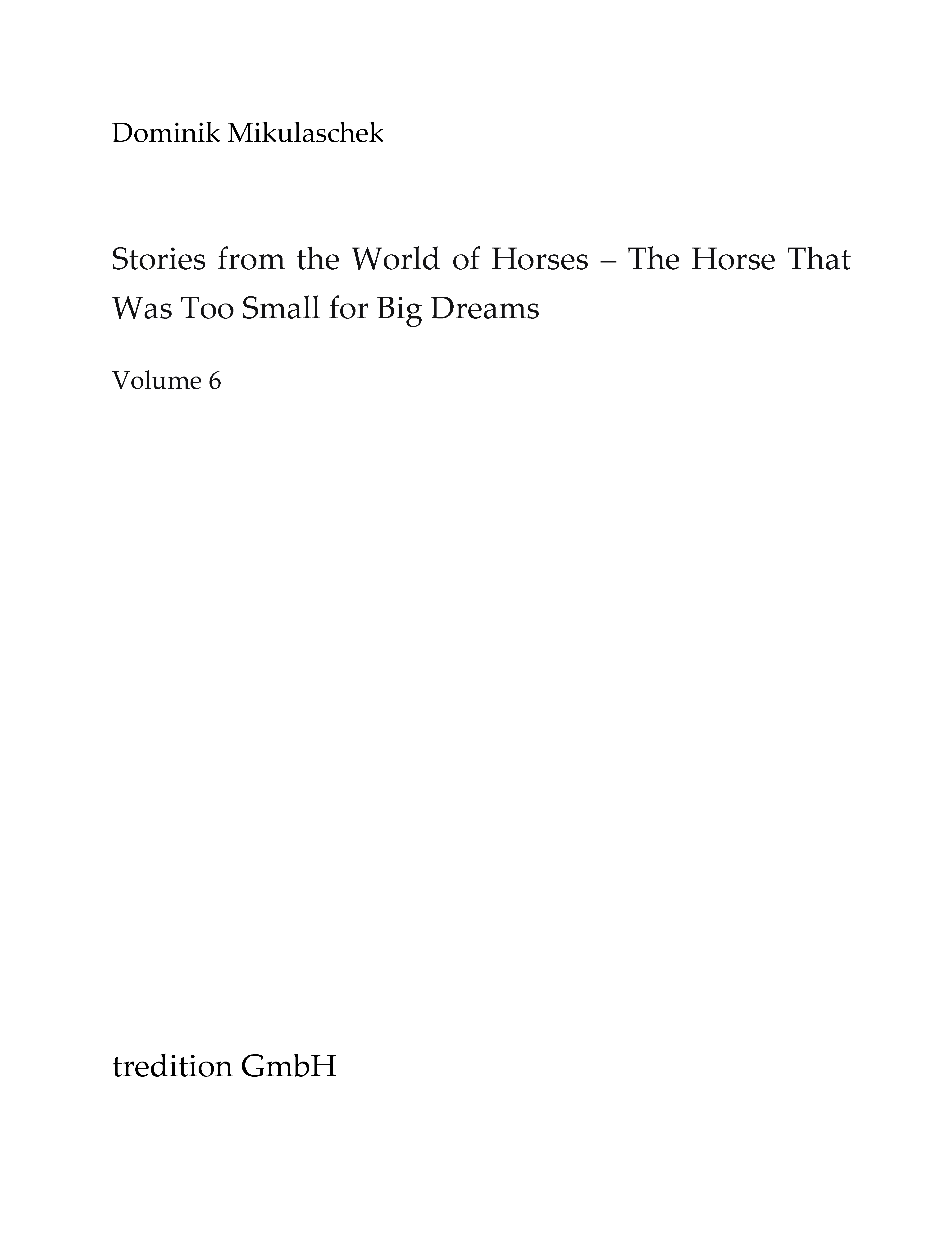 Dominik Mikulaschek

Stories from the World of Horses – The Horse That Was Too Small for Big Dreams

Volume 6

tredition GmbH